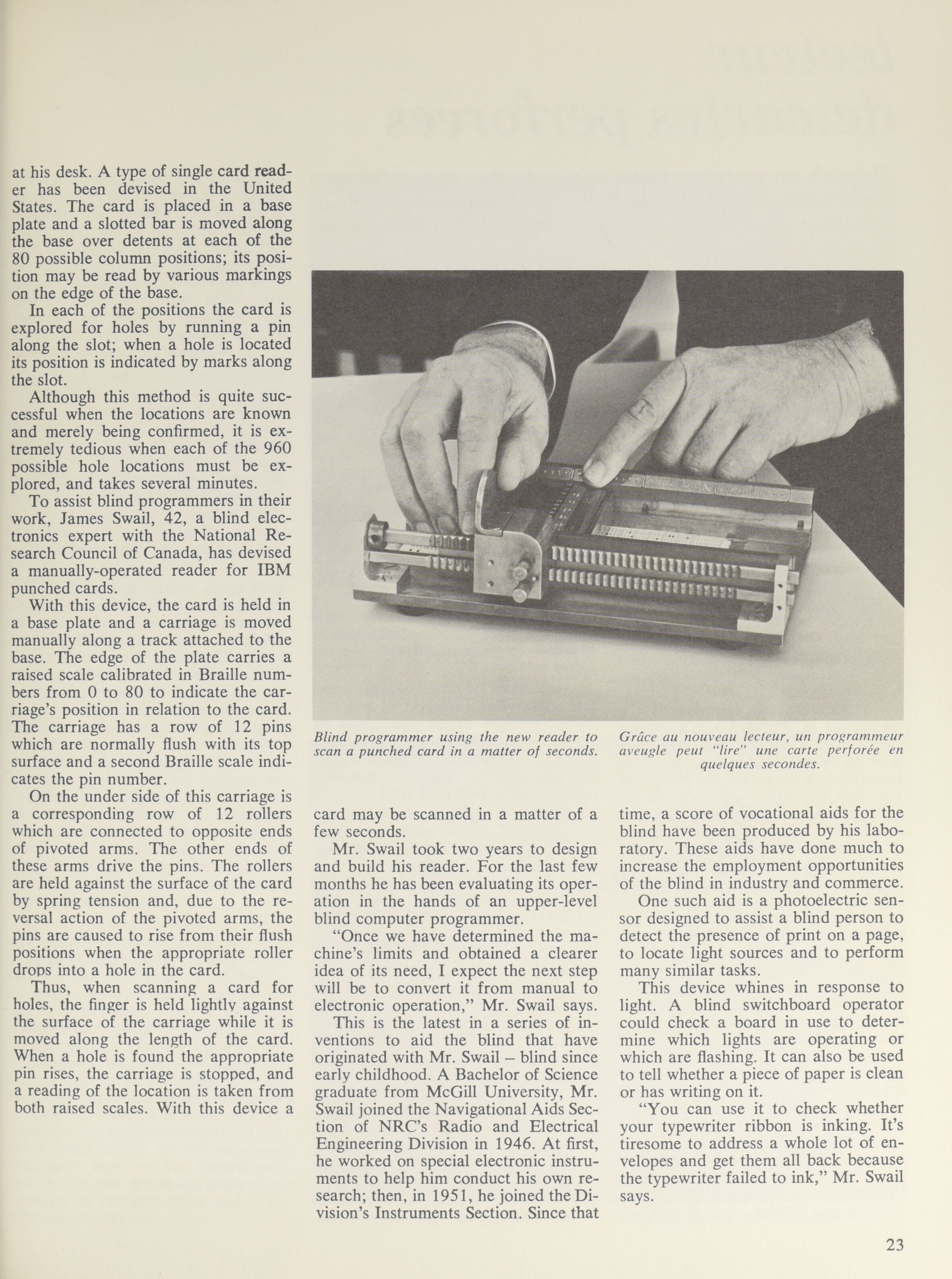 at his desk. A type of single card reader has been devised in the United States. The card is placed in a base plate and a slotted bar is moved along the base over detents at each of the 80 possible column positions; its position may be read by various markings on the edge of the base.

In each of the positions the card is explored for holes by running a pin along the slot; when a hole is located its position is indicated by marks along the slot.

Although this method is quite successful when the locations are known and merely being confirmed, it is extremely tedious when each of the 960 possible hole locations must be explored, and takes several minutes.

To assist blind programmers in their work, James Swail, 42, a blind electronics expert with the National Research Council of Canada, has devised a manually-operated reader for IBM punched cards.

With this device, the card is held in a base plate and a carriage is moved manually along a track attached to the base. The edge of the plate carries a raised scale calibrated in Braille numbers from 0 to 80 to indicate the carriage's position in relation to the card. The carriage has a row of 12 pins which are normally flush with its top surface and a second Braille scale indicates the pin number.

On the under side of this carriage is a corresponding row of 12 rollers which are connected to opposite ends of pivoted arms. The other ends of these arms drive the pins. The rollers are held against the surface of the card by spring tension and, due to the reversal action of the pivoted arms, the pins are caused to rise from their flush positions when the appropriate roller drops into a hole in the card.

Thus, when scanning a card for holes, the finger is held lightly against the surface of the carriage while it is moved along the length of the card. When a hole is found the appropriate pin rises, the carriage is stopped, and a reading of the location is taken from both raised scales. With this device a

Blind programmer using the new reader to scan a punched card in a matter of seconds.

Grâce au nouveau lecteur, un programmeur aveugle peut "lire" une carte perforée en quelques secondes.

card may be scanned in a matter of a few seconds.

Mr. Swail took two years to design and build his reader. For the last few months he has been evaluating its operation in the hands of an upper-level blind computer programmer.

"Once we have determined the machine's limits and obtained a clearer idea of its need, I expect the next step will be to convert it from manual to electronic operation," Mr. Swail says.

This is the latest in a series of inventions to aid the blind that have originated with Mr. Swail – blind since early childhood. A Bachelor of Science graduate from McGill University, Mr. Swail joined the Navigational Aids Section of NRC's Radio and Electrical Engineering Division in 1946. At first, he worked on special electronic instruments to help him conduct his own research; then, in 1951, he joined the Division's Instruments Section. Since that

time, a score of vocational aids for the blind have been produced by his laboratory. These aids have done much to increase the employment opportunities of the blind in industry and commerce.

One such aid is a photoelectric sensor designed to assist a blind person to detect the presence of print on a page, to locate light sources and to perform many similar tasks.

This device whines in response to light. A blind switchboard operator could check a board in use to determine which lights are operating or which are flashing. It can also be used to tell whether a piece of paper is clean or has writing on it.

"You can use it to check whether your typewriter ribbon is inking. It's tiresome to address a whole lot of envelopes and get them all back because the typewriter failed to ink," Mr. Swail says.

23